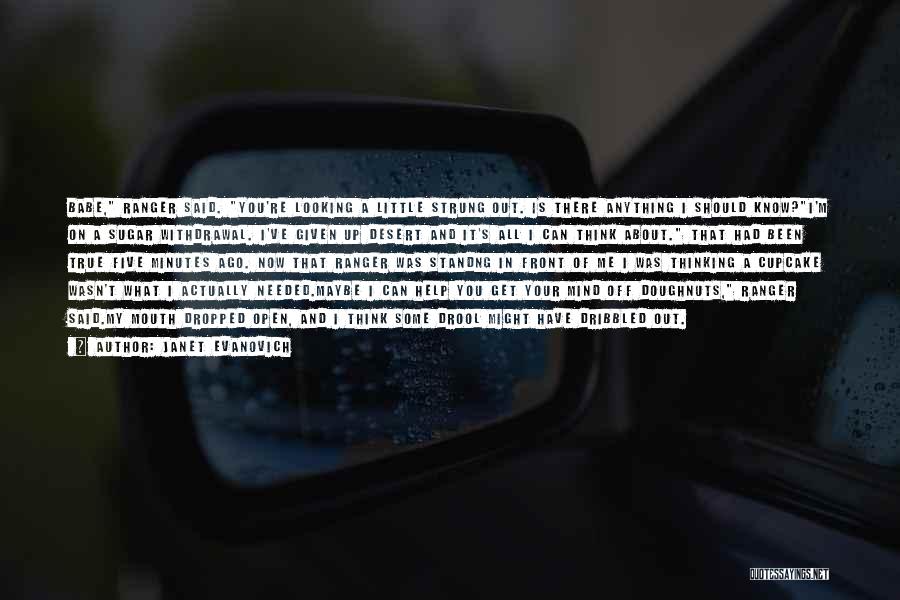 BABE," RANGER SAID. "YOU'RE LOOKING A LITTLE STRUNG OUT. IS THERE ANYTHING I SHOULD KNOW?"I'M ON A SUGAR WITHDRAWAL. I'VE GIVEN UP DESERT AND IT'S ALL I CAN THINK ABOUT." THAT HAD BEEN TRUE FIVE MINUTES AGO. NOW THAT RANGER WAS STANDNG IN FRONT OF ME I WAS THINKING A CUPCAKE WASN'T WHAT I ACTUALLY NEEDED.MAYBE I CAN HELP YOU GET YOUR MIND OFF DOUGHNUTS," RANGER SAID.MY MOUTH DROPPED OPEN, AND I THINK SOME DROOL MIGHT HAVE DRIBBLED OUT.

AUTHOR: JANET EVANOVICH

QUOTESSAYINGS.NET